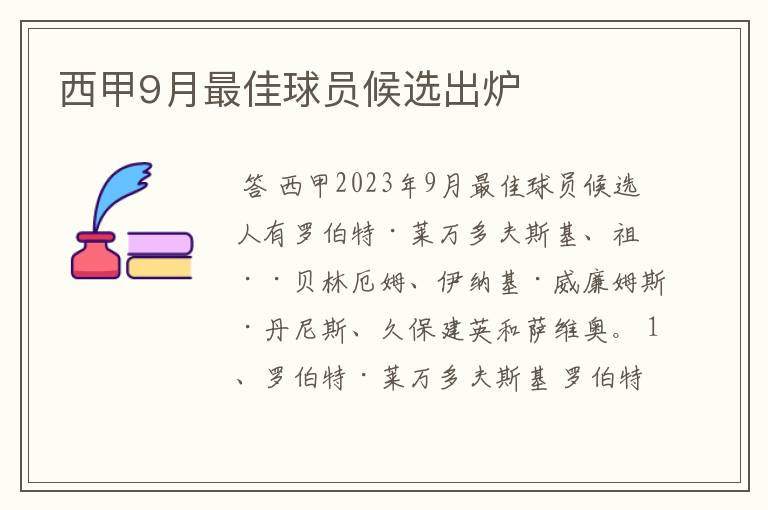 西甲9月最佳球员候选出炉

答 西甲2023年9月最佳球员候选人有罗伯特·莱万多夫斯基、祖··贝林厄姆、伊纳基·威廉姆斯·丹尼斯、久保建英和萨维奥。1、罗伯特·莱万多夫斯基 罗伯特